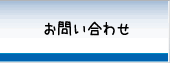 お問い合わせ